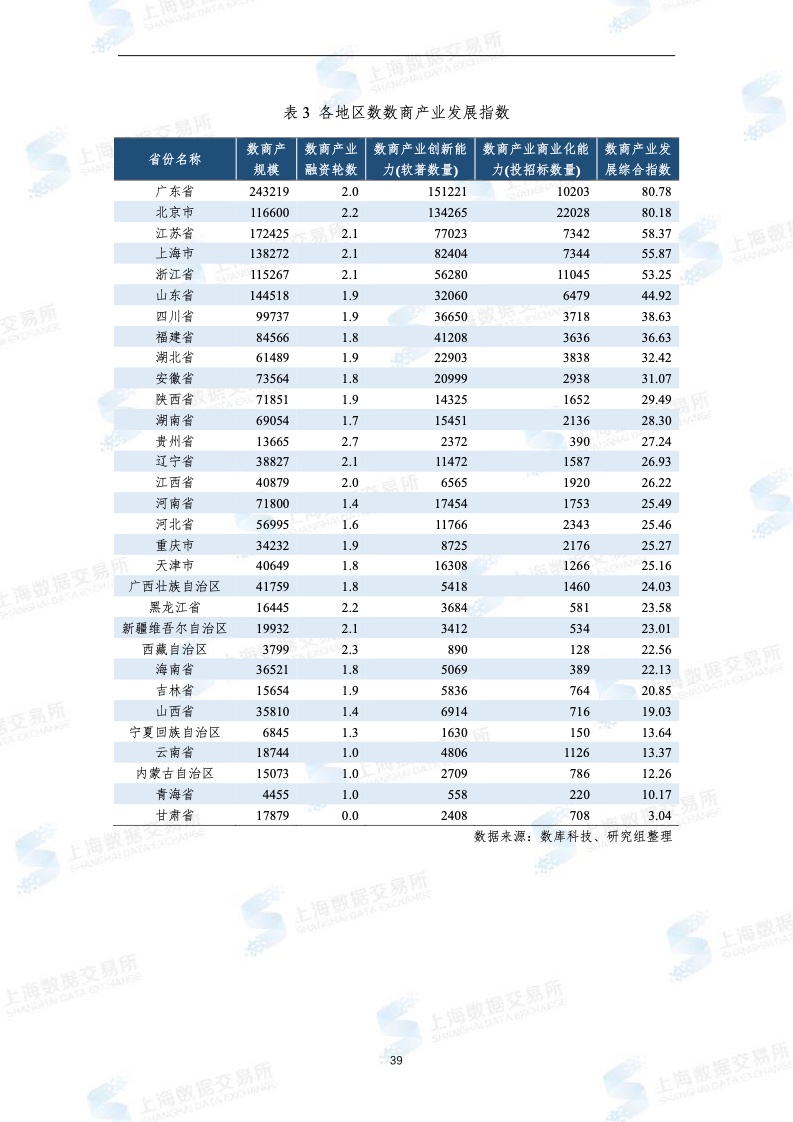 表 3 各地区数数商产业发展指数

| 省份名称 | 数商产规模 | 数商产业融资轮数 | 数商产业创新能力(软著数量) | 数商产业商业化能力(投招标数量) | 数商产业发展综合指数 |
|---|---|---|---|---|---|
| 广东省 | 243219 | 2.0 | 151221 | 10203 | 80.78 |
| 北京市 | 116600 | 2.2 | 134265 | 22028 | 80.18 |
| 江苏省 | 172425 | 2.1 | 77023 | 7342 | 58.37 |
| 上海市 | 138272 | 2.1 | 82404 | 7344 | 55.87 |
| 浙江省 | 115267 | 2.1 | 56280 | 11045 | 53.25 |
| 山东省 | 144518 | 1.9 | 32060 | 6479 | 44.92 |
| 四川省 | 99737 | 1.9 | 36650 | 3718 | 38.63 |
| 福建省 | 84566 | 1.8 | 41208 | 3636 | 36.63 |
| 湖北省 | 61489 | 1.9 | 22903 | 3838 | 32.42 |
| 安徽省 | 73564 | 1.8 | 20999 | 2938 | 31.07 |
| 陕西省 | 71851 | 1.9 | 14325 | 1652 | 29.49 |
| 湖南省 | 69054 | 1.7 | 15451 | 2136 | 28.30 |
| 贵州省 | 13665 | 2.7 | 2372 | 390 | 27.24 |
| 辽宁省 | 38827 | 2.1 | 11472 | 1587 | 26.93 |
| 江西省 | 40879 | 2.0 | 6565 | 1920 | 26.22 |
| 河南省 | 71800 | 1.4 | 17454 | 1753 | 25.49 |
| 河北省 | 56995 | 1.6 | 11766 | 2343 | 25.46 |
| 重庆市 | 34232 | 1.9 | 8725 | 2176 | 25.27 |
| 天津市 | 40649 | 1.8 | 16308 | 1266 | 25.16 |
| 广西壮族自治区 | 41759 | 1.8 | 5418 | 1460 | 24.03 |
| 黑龙江省 | 16445 | 2.2 | 3684 | 581 | 23.58 |
| 新疆维吾尔自治区 | 19932 | 2.1 | 3412 | 534 | 23.01 |
| 西藏自治区 | 3799 | 2.3 | 890 | 128 | 22.56 |
| 海南省 | 36521 | 1.8 | 5069 | 389 | 22.13 |
| 吉林省 | 15654 | 1.9 | 5836 | 764 | 20.85 |
| 山西省 | 35810 | 1.4 | 6914 | 716 | 19.03 |
| 宁夏回族自治区 | 6845 | 1.3 | 1630 | 150 | 13.64 |
| 云南省 | 18744 | 1.0 | 4806 | 1126 | 13.37 |
| 内蒙古自治区 | 15073 | 1.0 | 2709 | 786 | 12.26 |
| 青海省 | 4455 | 1.0 | 558 | 220 | 10.17 |
| 甘肃省 | 17879 | 0.0 | 2408 | 708 | 3.04 |

数据来源：数库科技、研究组整理

39